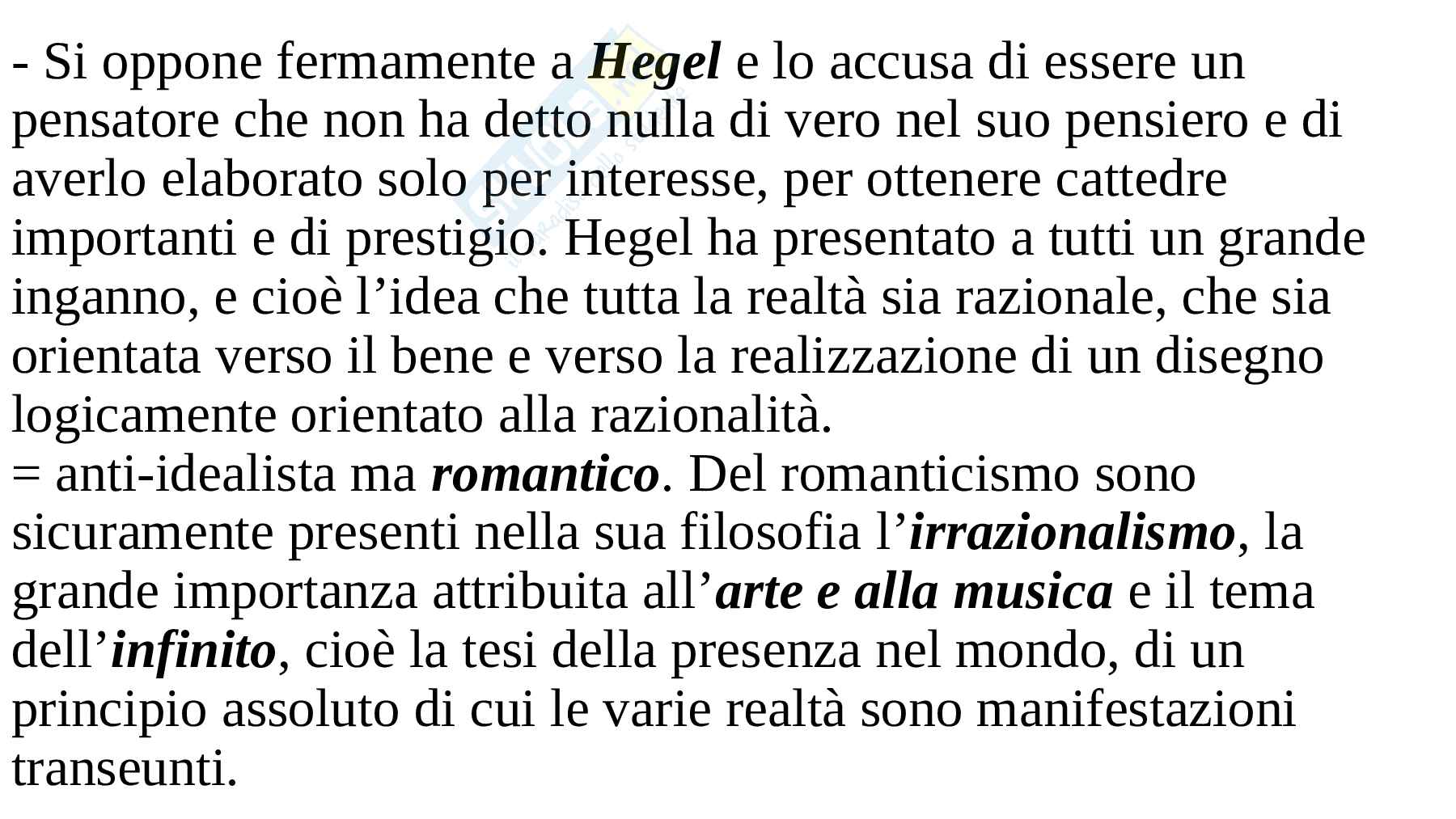 - Si oppone fermamente a Hegel e lo accusa di essere un pensatore che non ha detto nulla di vero nel suo pensiero e di averlo elaborato solo per interesse, per ottenere cattedre importanti e di prestigio. Hegel ha presentato a tutti un grande inganno, e cioè l'idea che tutta la realtà sia razionale, che sia orientata verso il bene e verso la realizzazione di un disegno logicamente orientato alla razionalità.
= anti-idealista ma romantico. Del romanticismo sono sicuramente presenti nella sua filosofia l'irrazionalismo, la grande importanza attribuita all'arte e alla musica e il tema dell'infinito, cioè la tesi della presenza nel mondo, di un principio assoluto di cui le varie realtà sono manifestazioni transeunti.